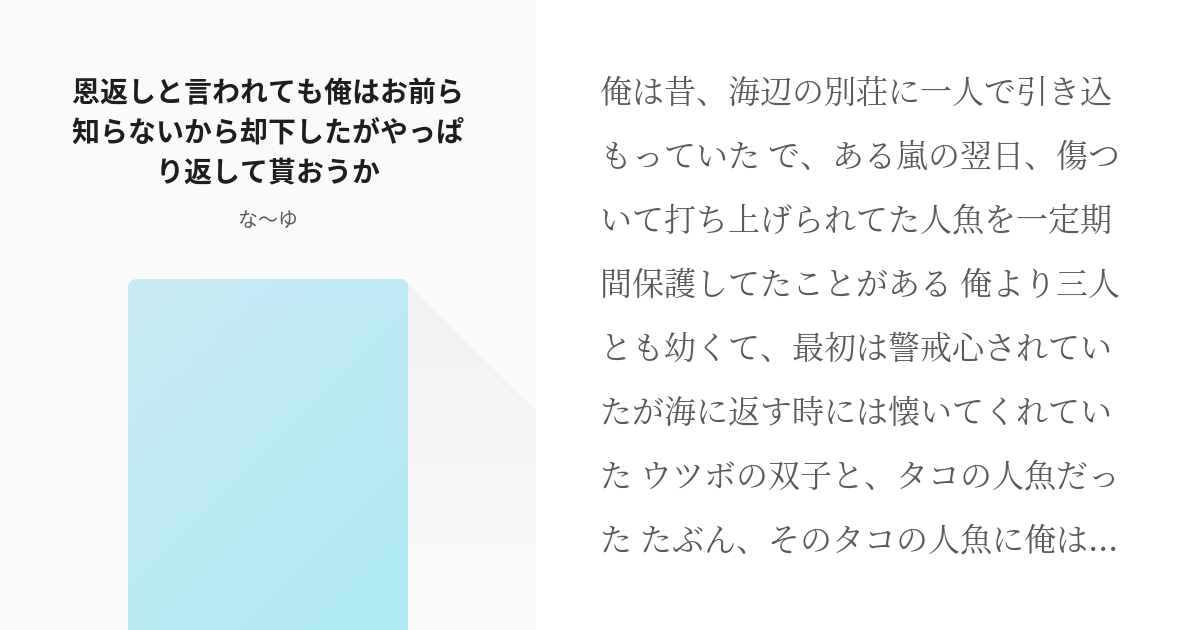 恩返しと言われても俺はお前ら知らないから却下したがやっぱり返して貰おうか

な〜ゆ

俺は昔、海辺の別荘に一人で引き込もっていた で、ある嵐の翌日、傷ついて打ち上げられてた人魚を一定期間保護してたことがある 俺より三人とも幼くて、最初は警戒心されていたが海に返す時には懐いてくれていた ウツボの双子と、タコの人魚だった たぶん、そのタコの人魚に俺は...